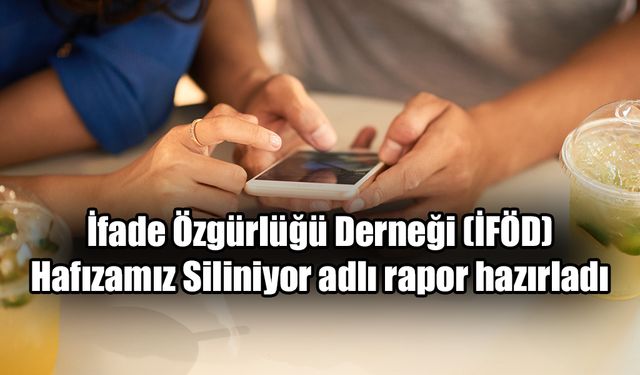 İfade Özgürlüğü Derneği (İFÖD)
Hafızamız Siliniyor adlı rapor hazırladı